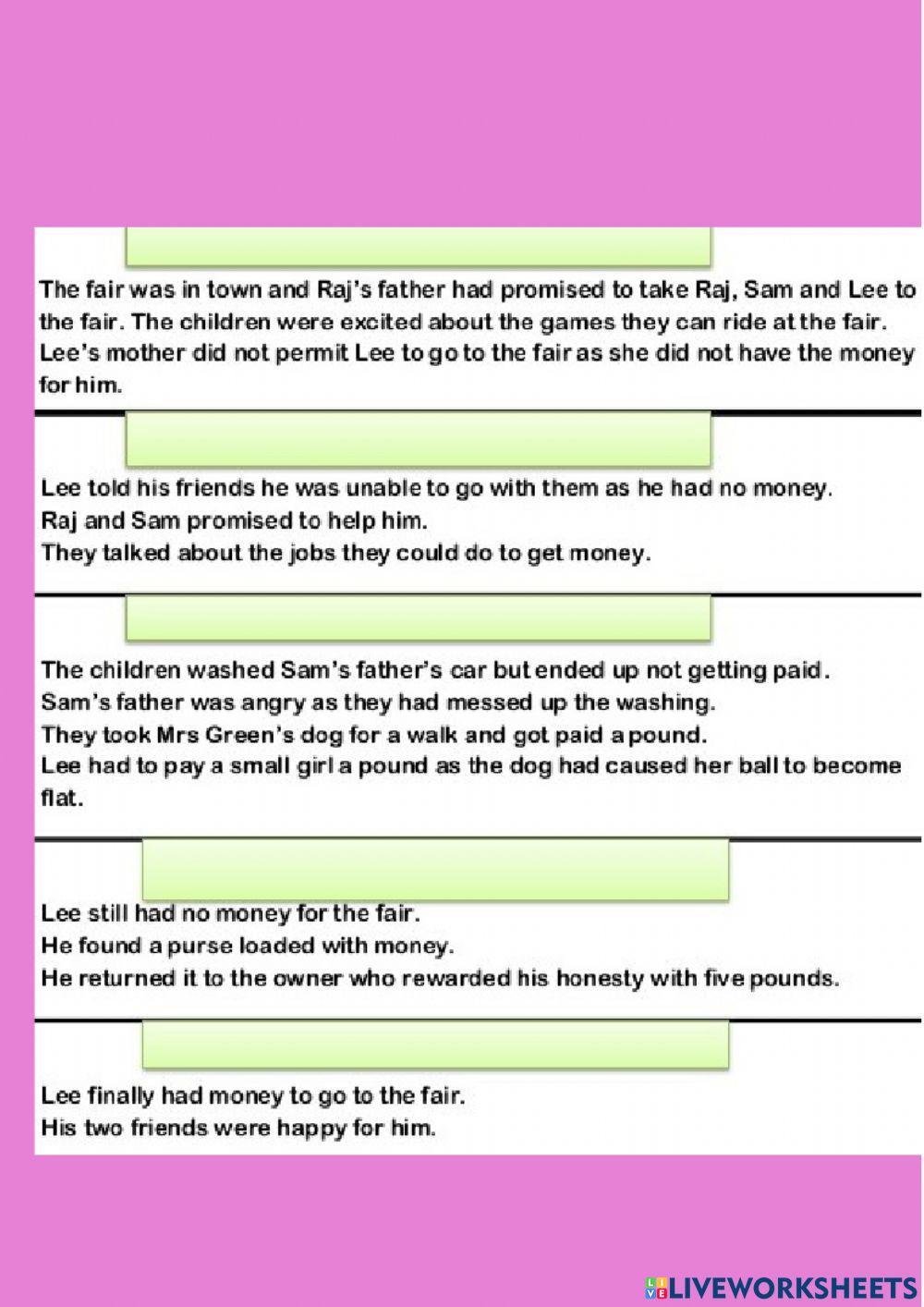 The fair was in town and Raj's father had promised to take Raj, Sam and Lee to the fair. The children were excited about the games they can ride at the fair. Lee's mother did not permit Lee to go to the fair as she did not have the money for him.

Lee told his friends he was unable to go with them as he had no money.
Raj and Sam promised to help him.
They talked about the jobs they could do to get money.

The children washed Sam's father's car but ended up not getting paid.
Sam's father was angry as they had messed up the washing.
They took Mrs Green's dog for a walk and got paid a pound.
Lee had to pay a small girl a pound as the dog had caused her ball to become flat.

Lee still had no money for the fair.
He found a purse loaded with money.
He returned it to the owner who rewarded his honesty with five pounds.

Lee finally had money to go to the fair.
His two friends were happy for him.

LIVEWORKSHEETS